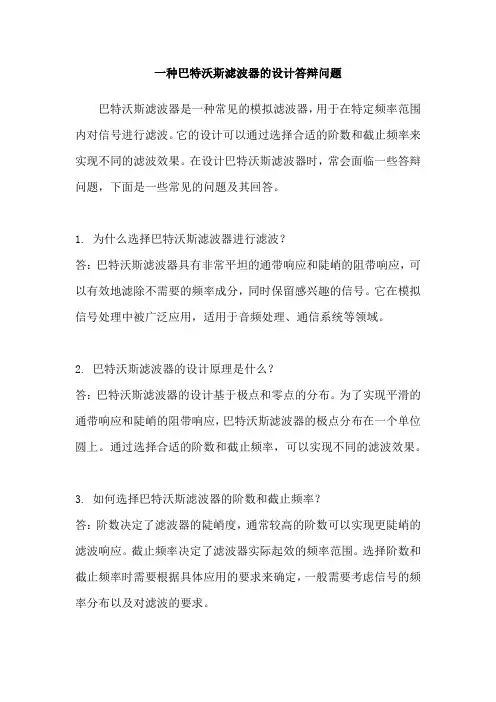 一种巴特沃斯滤波器的设计答辩问题

巴特沃斯滤波器是一种常见的模拟滤波器，用于在特定频率范围内对信号进行滤波。它的设计可以通过选择合适的阶数和截止频率来实现不同的滤波效果。在设计巴特沃斯滤波器时，常会面临一些答辩问题，下面是一些常见的问题及其回答。

1. 为什么选择巴特沃斯滤波器进行滤波？
答：巴特沃斯滤波器具有非常平坦的通带响应和陡峭的阻带响应，可以有效地滤除不需要的频率成分，同时保留感兴趣的信号。它在模拟信号处理中被广泛应用，适用于音频处理、通信系统等领域。

2. 巴特沃斯滤波器的设计原理是什么？
答：巴特沃斯滤波器的设计基于极点和零点的分布。为了实现平滑的通带响应和陡峭的阻带响应，巴特沃斯滤波器的极点分布在一个单位圆上。通过选择合适的阶数和截止频率，可以实现不同的滤波效果。

3. 如何选择巴特沃斯滤波器的阶数和截止频率？
答：阶数决定了滤波器的陡峭度，通常较高的阶数可以实现更陡峭的滤波响应。截止频率决定了滤波器实际起效的频率范围。选择阶数和截止频率时需要根据具体应用的要求来确定，一般需要考虑信号的频率分布以及对滤波的要求。